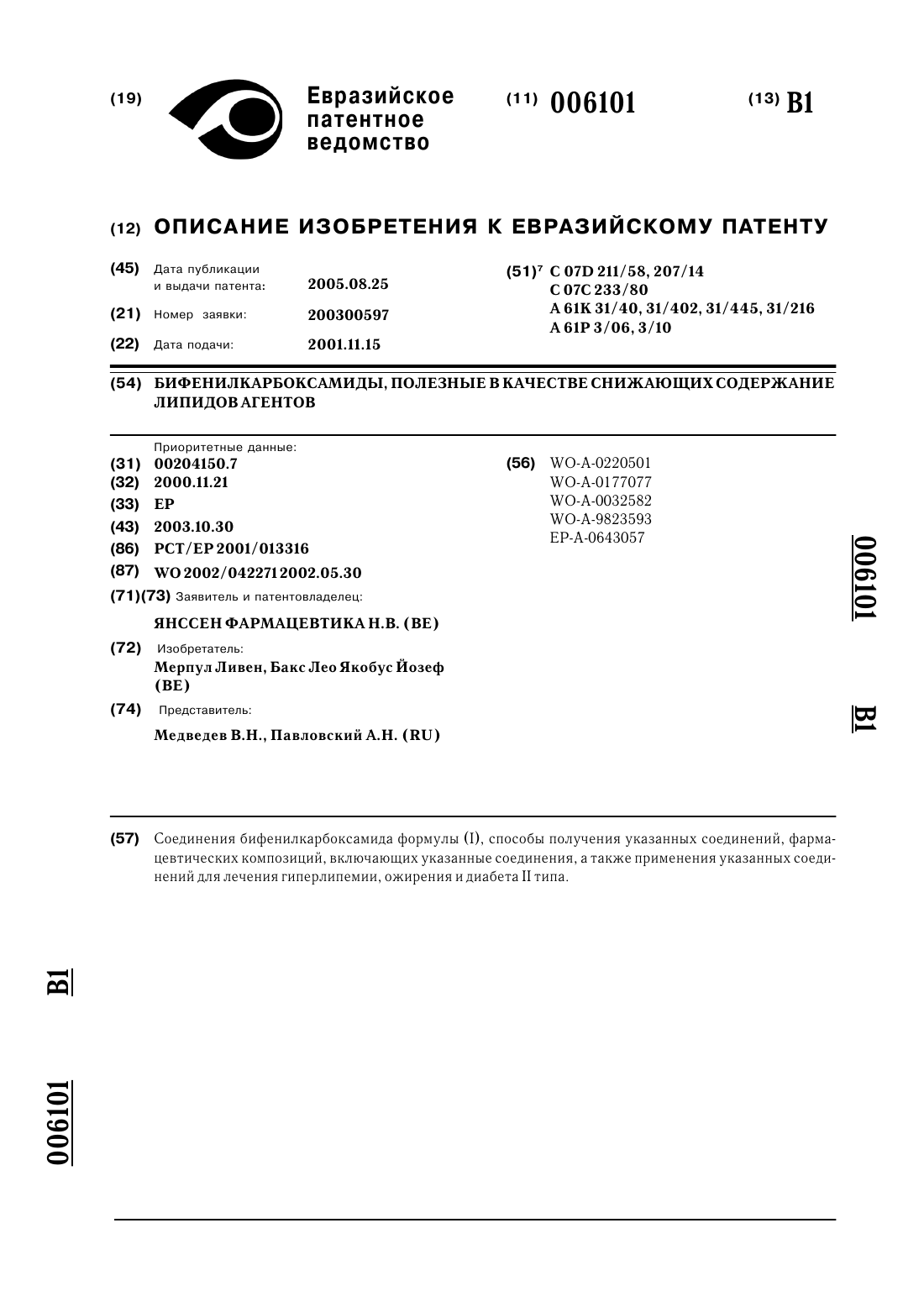 (19) Евразийское патентное ведомство

(11) 006101

(13) B1

(12) ОПИСАНИЕ ИЗОБРЕТЕНИЯ К ЕВРАЗИЙСКОМУ ПАТЕНТУ

(45) Дата публикации и выдачи патента: 2005.08.25

(21) Номер заявки: 200300597

(22) Дата подачи: 2001.11.15

(51)$^7$ C 07D 211/58, 207/14
C 07C 233/80
A 61K 31/40, 31/402, 31/445, 31/216
A 61P 3/06, 3/10

(54) БИФЕНИЛКАРБОКСАМИДЫ, ПОЛЕЗНЫЕ В КАЧЕСТВЕ СНИЖАЮЩИХ СОДЕРЖАНИЕ ЛИПИДОВ АГЕНТОВ

Приоритетные данные:
(31) 00204150.7
(32) 2000.11.21
(33) EP
(43) 2003.10.30
(86) PCT/EP 2001/013316
(87) WO 2002/042271 2002.05.30
(71)(73) Заявитель и патентовладелец:
ЯНССЕН ФАРМАЦЕВТИКА Н.В. (BE)
(72) Изобретатель:
Мерпул Ливен, Бакс Лео Якобус Йозеф (BE)
(74) Представитель:
Медведев В.Н., Павловский А.Н. (RU)

(56) WO-A-0220501
WO-A-0177077
WO-A-0032582
WO-A-9823593
EP-A-0643057

006101 B1

(57) Соединения бифенилкарбоксамида формулы (I), способы получения указанных соединений, фармацевтических композиций, включающих указанные соединения, а также применения указанных соединений для лечения гиперлипемии, ожирения и диабета II типа.

B1

006101